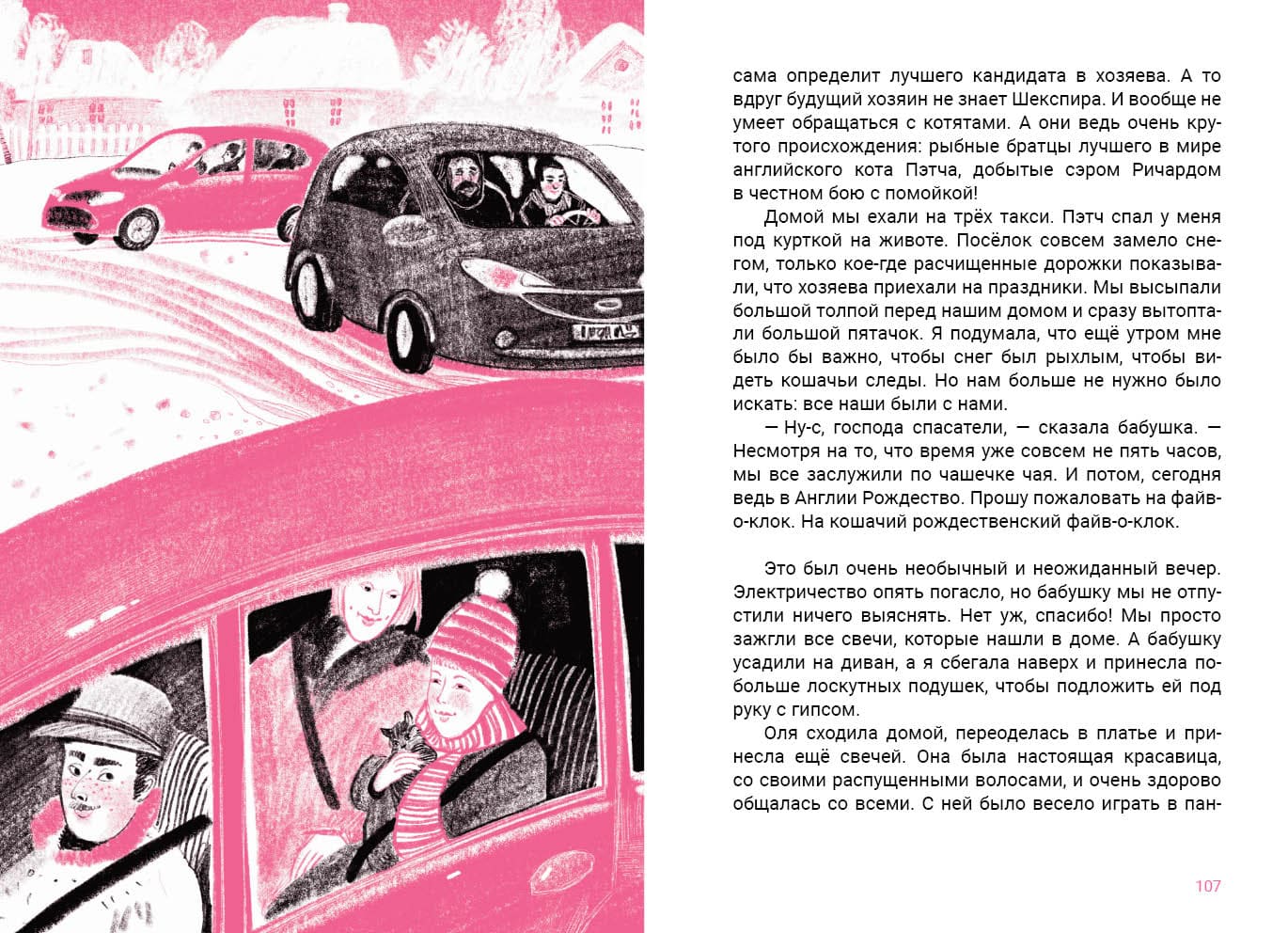 сама определит лучшего кандидата в хозяева. А то вдруг будущий хозяин не знает Шекспира. И вообще не умеет обращаться с котятами. А они ведь очень крутого происхождения: рыбные братцы лучшего в мире английского кота Пэтча, добытые сэром Ричардом в честном бою с помойкой!

Домой мы ехали на трёх такси. Пэтч спал у меня под курткой на животе. Посёлок совсем замело снегом, только кое-где расчищенные дорожки показывали, что хозяева приехали на праздники. Мы высыпали большой толпой перед нашим домом и сразу вытоптали большой пятачок. Я подумала, что ещё утром мне было бы важно, чтобы снег был рыхлым, чтобы видеть кошачьи следы. Но нам больше не нужно было искать: все наши были с нами.

— Ну-с, господа спасатели, — сказала бабушка. — Несмотря на то, что время уже совсем не пять часов, мы все заслужили по чашечке чая. И потом, сегодня ведь в Англии Рождество. Прошу пожаловать на файв-о-клок. На кошачий рождественский файв-о-клок.

Это был очень необычный и неожиданный вечер. Электричество опять погасло, но бабушку мы не отпустили ничего выяснять. Нет уж, спасибо! Мы просто зажгли все свечи, которые нашли в доме. А бабушку усадили на диван, а я сбегала наверх и принесла побольше лоскутных подушек, чтобы подложить ей под руку с гипсом.

Оля сходила домой, переоделась в платье и принесла ещё свечей. Она была настоящая красавица, со своими распущенными волосами, и очень здорово общалась со всеми. С ней было весело играть в пан-

107